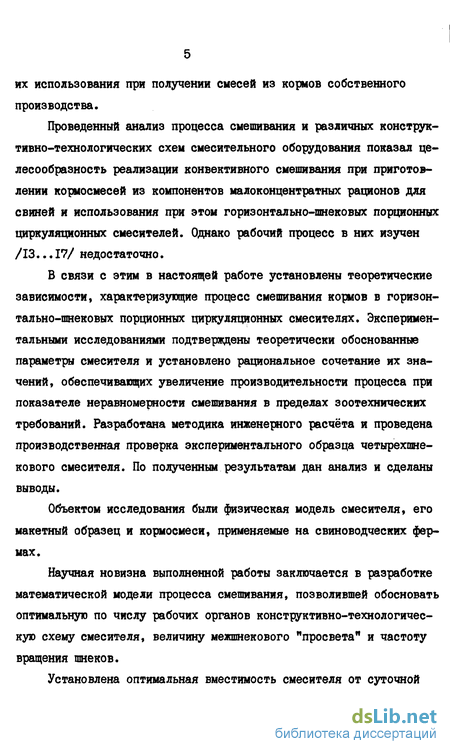 5

их использования при получении смесей из кормов собственного производства.

Проведенный анализ процесса смешивания и различных конструктивно-технологических схем смесительного оборудования показал целесообразность реализации конвективного смешивания при приготовлении кормосмесей из компонентов малоконцентратных рационов для свиней и использования при этом горизонтально-шнековых порционных циркуляционных смесителей. Однако рабочий процесс в них изучен /I3...I7/ недостаточно.

В связи с этим в настоящей работе установлены теоретические зависимости, характеризующие процесс смешивания кормов в горизонтально-шнековых порционных циркуляционных смесителях. Экспериментальными исследованиями подтверждены теоретически обоснованные параметры смесителя и установлено рациональное сочетание их значений, обеспечивающих увеличение производительности процесса при показателе неравномерности смешивания в пределах зоотехнических требований. Разработана методика инженерного расчёта и проведена производственная проверка экспериментального образца четырехшнекового смесителя. По полученным результатам дан анализ и сделаны выводы.

Объектом исследования были физическая модель смесителя, его макетный образец и кормосмеси, применяемые на свиноводческих фермах.

Научная новизна выполненной работы заключается в разработке математической модели процесса смешивания, позволившей обосновать оптимальную по числу рабочих органов конструктивно-технологическую схему смесителя, величину межшнекового "просвета" и частоту вращения шнеков.

Установлена оптимальная вместимость смесителя от суточной

dsLib.net
библиотека диссертаций